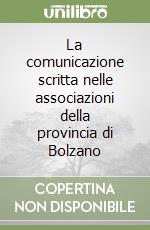 unilibro

La comunicazione scritta nelle associazioni della provincia di Bolzano

COPERTINA NON DISPONIBILE